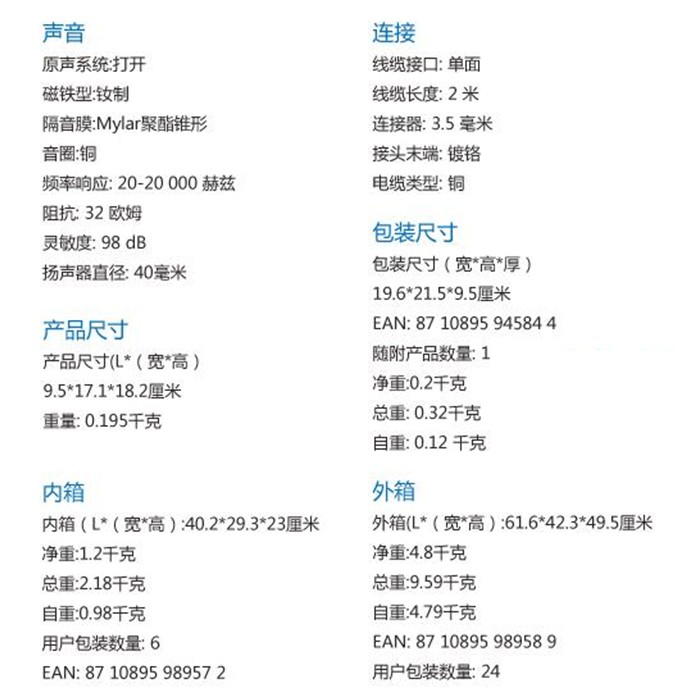 声音
原声系统:打开
磁铁型:钕制
隔音膜:Mylar聚酯锥形
音圈:铜
频率响应: 20-20 000 赫兹
阻抗: 32 欧姆
灵敏度: 98 dB
扬声器直径: 40毫米

产品尺寸
产品尺寸(L*（宽*高）
9.5*17.1*18.2厘米
重量: 0.195千克

内箱
内箱（L*（宽*高）:40.2*29.3*23厘米
净重:1.2千克
总重:2.18千克
自重:0.98千克
用户包装数量: 6
EAN: 87 10895 98957 2

连接
线缆接口: 单面
线缆长度: 2 米
连接器: 3.5 毫米
接头末端: 镀铬
电缆类型: 铜

包装尺寸
包装尺寸（宽*高*厚）
19.6*21.5*9.5厘米
EAN: 87 10895 94584 4
随附产品数量: 1
净重:0.2千克
总重: 0.32千克
自重: 0.12 千克

外箱
外箱(L*（宽*高）:61.6*42.3*49.5厘米
净重:4.8千克
总重:9.59千克
自重:4.79千克
EAN: 87 10895 98958 9
用户包装数量: 24